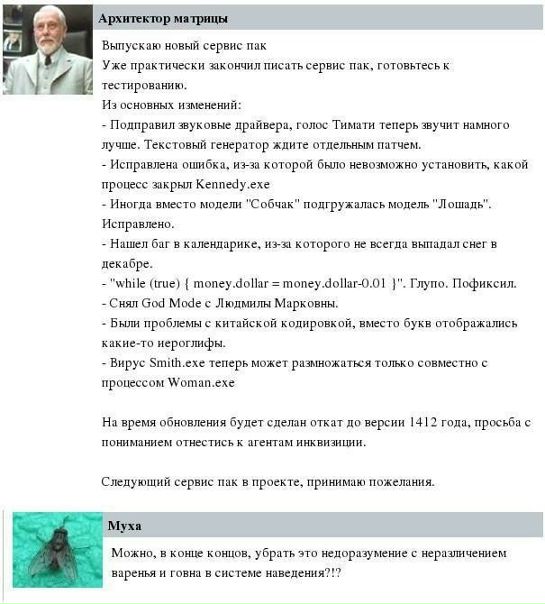 Архитектор матрицы

Выпускаю новый сервис пак
Уже практически закончил писать сервис пак, готовьтесь к тестированию.
Из основных изменений:
- Подправил звуковые драйвера, голос Тимати теперь звучит намного лучше. Текстовый генератор ждите отдельным патчем.
- Исправлена ошибка, из-за которой было невозможно установить, какой процесс закрыл Kennedy.exe
- Иногда вместо модели "Собчак" подгружалась модель "Лошадь". Исправлено.
- Нашел баг в календарике, из-за которого не всегда выпадал снег в декабре.
- "while (true) { money.dollar = money.dollar-0.01 }". Глупо. Пофиксил.
- Снял God Mode с Людмилы Марковны.
- Были проблемы с китайской кодировкой, вместо букв отображались какие-то иероглифы.
- Вирус Smith.exe теперь может размножаться только совместно с процессом Woman.exe

На время обновления будет сделан откат до версии 1412 года, просьба с пониманием отнестись к агентам инквизиции.

Следующий сервис пак в проекте, принимаю пожелания.

Муха

Можно, в конце концов, убрать это недоразумение с неразличением варенья и говна в системе наведения?!?